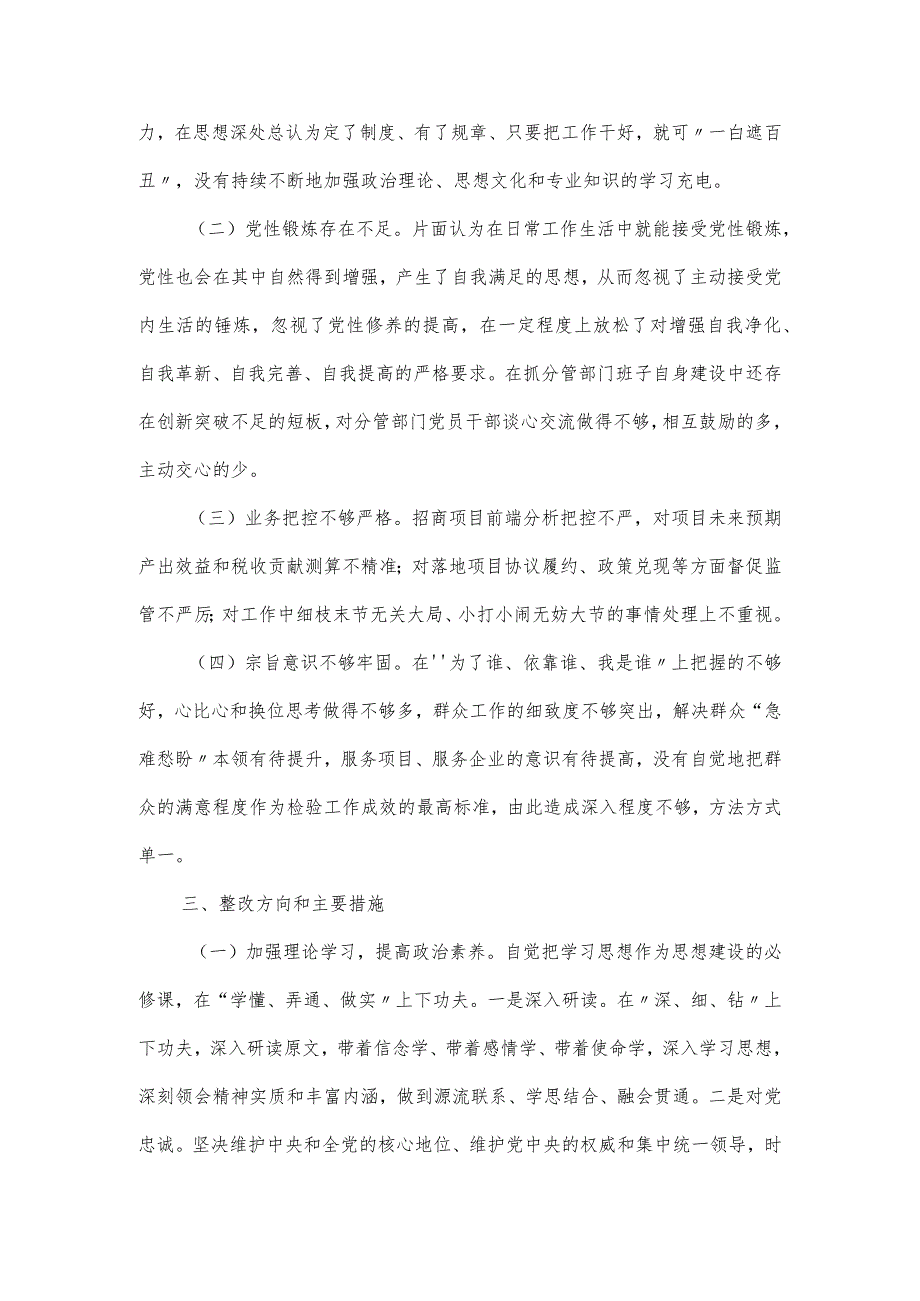 力，在思想深处总认为定了制度、有了规章、只要把工作干好，就可〃一白遮百丑〃，没有持续不断地加强政治理论、思想文化和专业知识的学习充电。

（二）党性锻炼存在不足。片面认为在日常工作生活中就能接受党性锻炼，党性也会在其中自然得到增强，产生了自我满足的思想，从而忽视了主动接受党内生活的锤炼，忽视了党性修养的提高，在一定程度上放松了对增强自我净化、自我革新、自我完善、自我提高的严格要求。在抓分管部门班子自身建设中还存在创新突破不足的短板，对分管部门党员干部谈心交流做得不够，相互鼓励的多，主动交心的少。

（三）业务把控不够严格。招商项目前端分析把控不严，对项目未来预期产出效益和税收贡献测算不精准；对落地项目协议履约、政策兑现等方面督促监管不严厉；对工作中细枝末节无关大局、小打小闹无妨大节的事情处理上不重视。

（四）宗旨意识不够牢固。在''为了谁、依靠谁、我是谁〃上把握的不够好，心比心和换位思考做得不够多，群众工作的细致度不够突出，解决群众“急难愁盼〃本领有待提升，服务项目、服务企业的意识有待提高，没有自觉地把群众的满意程度作为检验工作成效的最高标准，由此造成深入程度不够，方法方式单一。

三、整改方向和主要措施

（一）加强理论学习，提高政治素养。自觉把学习思想作为思想建设的必修课，在“学懂、弄通、做实〃上下功夫。一是深入研读。在〃深、细、钻〃上下功夫，深入研读原文，带着信念学、带着感情学、带着使命学，深入学习思想，深刻领会精神实质和丰富内涵，做到源流联系、学思结合、融会贯通。二是对党忠诚。坚决维护中央和全党的核心地位、维护党中央的权威和集中统一领导，时